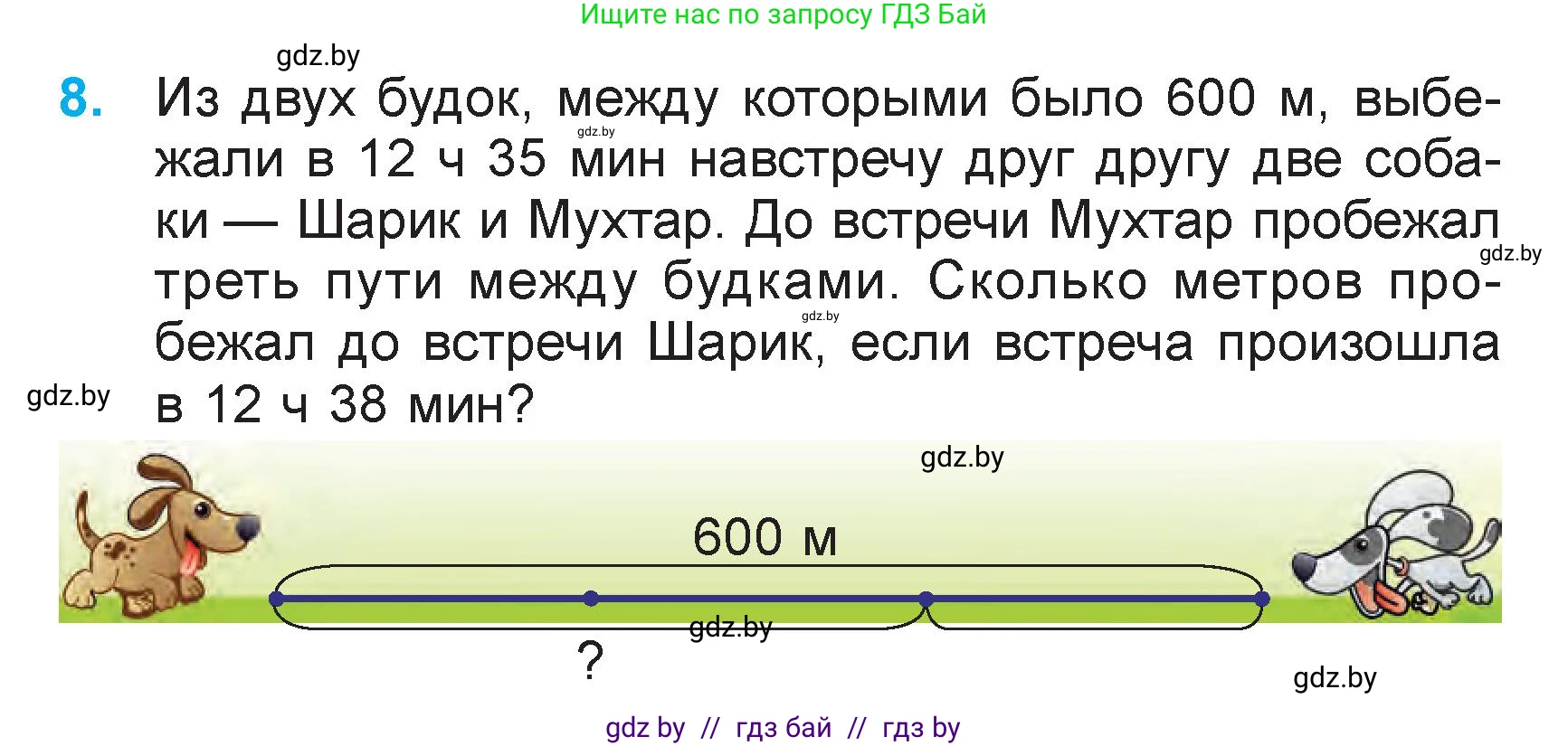 Ищите нас по запросу ГДЗ Бай

gdz.by

8. Из двух будок, между которыми было 600 м, выбежали в 12 ч 35 мин навстречу друг другу две собаки — Шарик и Мухтар. До встречи Мухтар пробежал треть пути между будками. Сколько метров пробежал до встречи Шарик, если встреча произошла в 12 ч 38 мин?

gdz.by

gdz.by

gdz.by

gdz.by

gdz.by

600 м

gdz.by

?

gdz.by

gdz by // гдз бай // гдз by